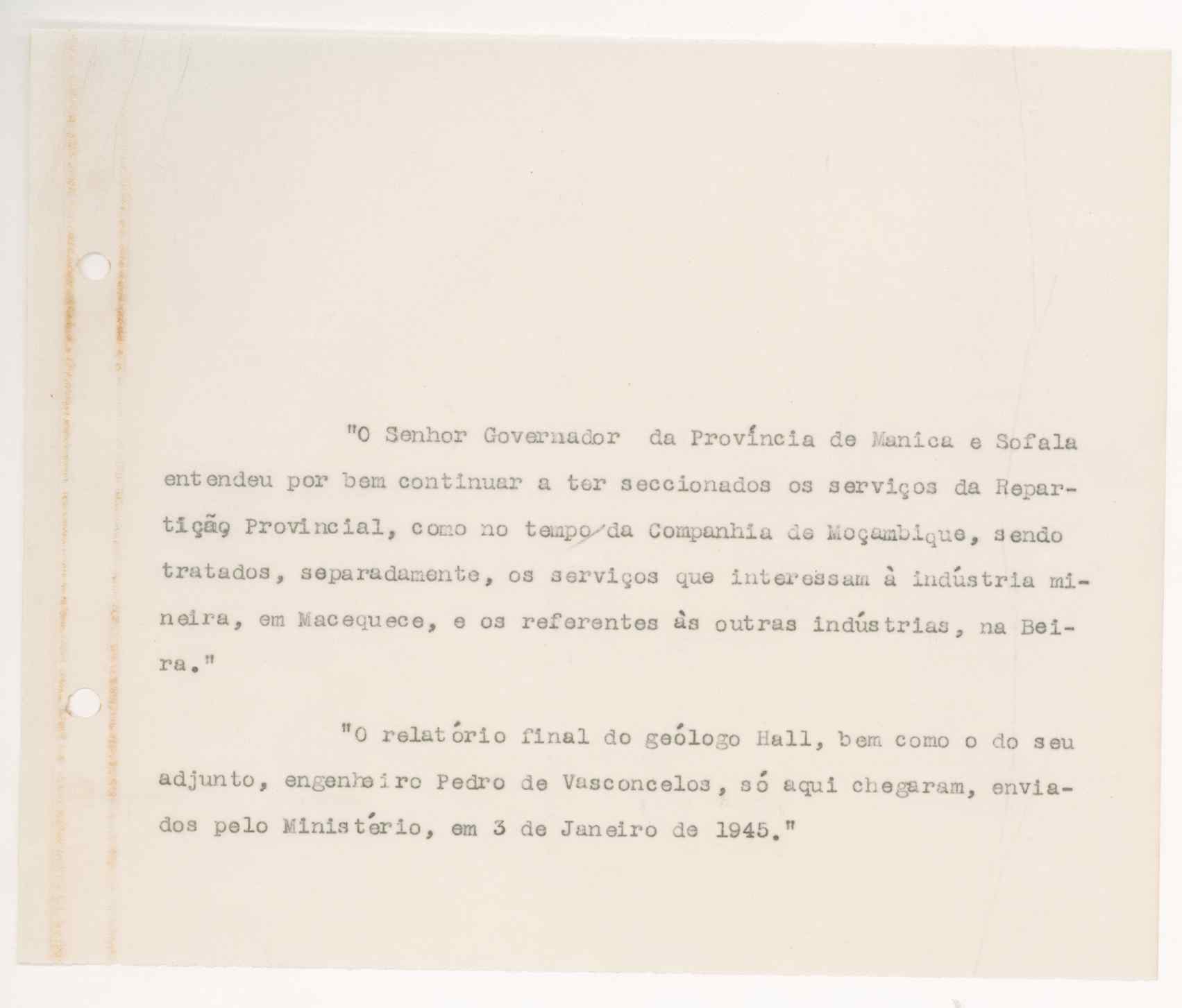 "O Senhor Governador da Província de Manica e Sofala entendeu por bem continuar a ter seccionados os serviços da Repartição Provincial, como no tempo da Companhia de Moçambique, sendo tratados, separadamente, os serviços que interessam à indústria mineira, em Macequece, e os referentes às outras indústrias, na Beira."

"O relatório final do geólogo Hall, bem como o do seu adjunto, engenheiro Pedro de Vasconcelos, só aqui chegaram, enviados pelo Ministério, em 3 de Janeiro de 1945."